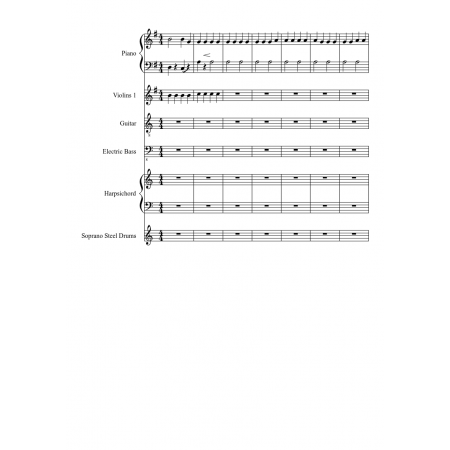 Piano

Violins 1

Guitar

Electric Bass

Harpsichord

Soprano Steel Drums